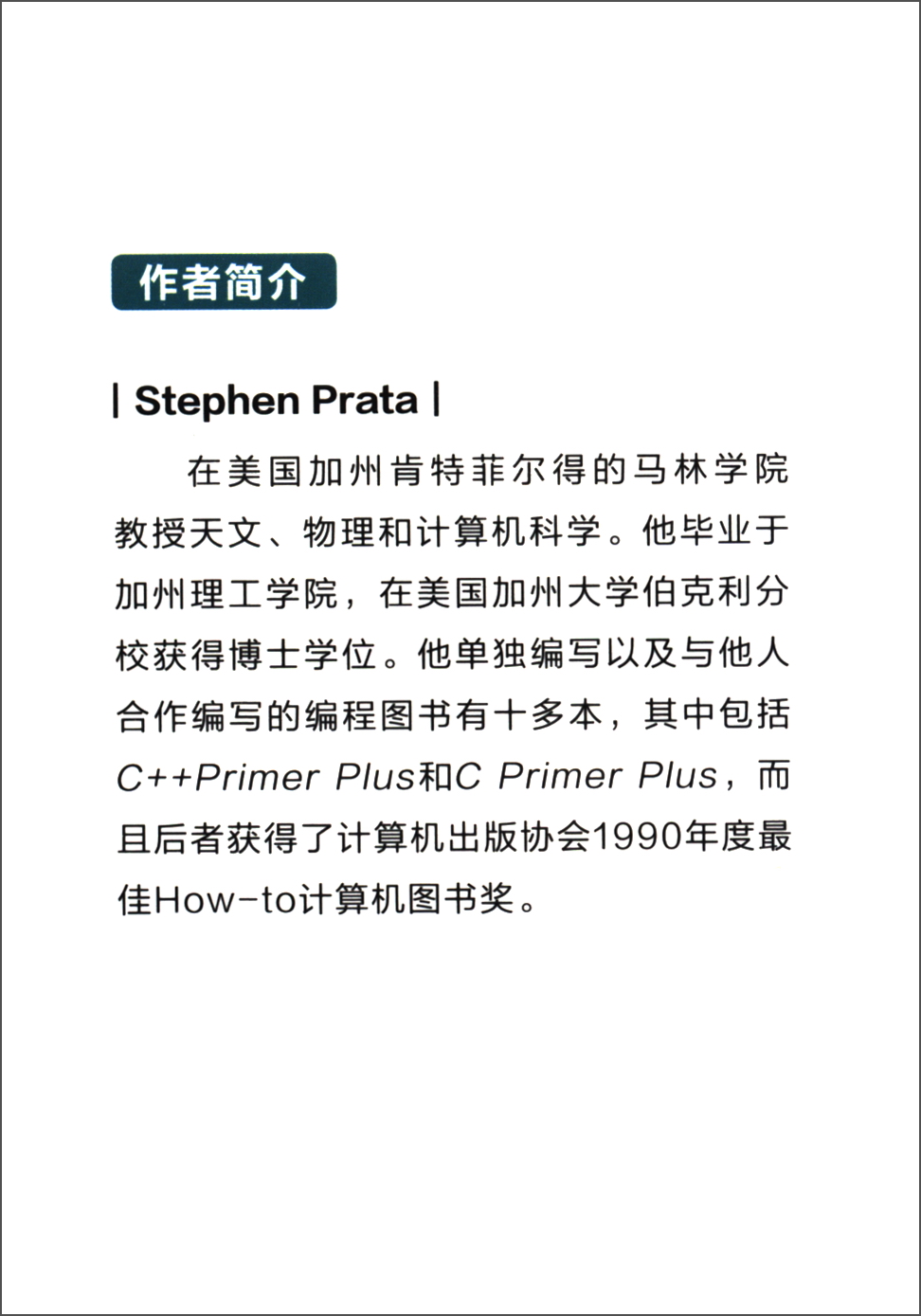 作者简介

| Stephen Prata |

在美国加州肯特菲尔得的马林学院教授天文、物理和计算机科学。他毕业于加州理工学院，在美国加州大学伯克利分校获得博士学位。他单独编写以及与他人合作编写的编程图书有十多本，其中包括C++Primer Plus和C Primer Plus，而且后者获得了计算机出版协会1990年度最佳How-to计算机图书奖。